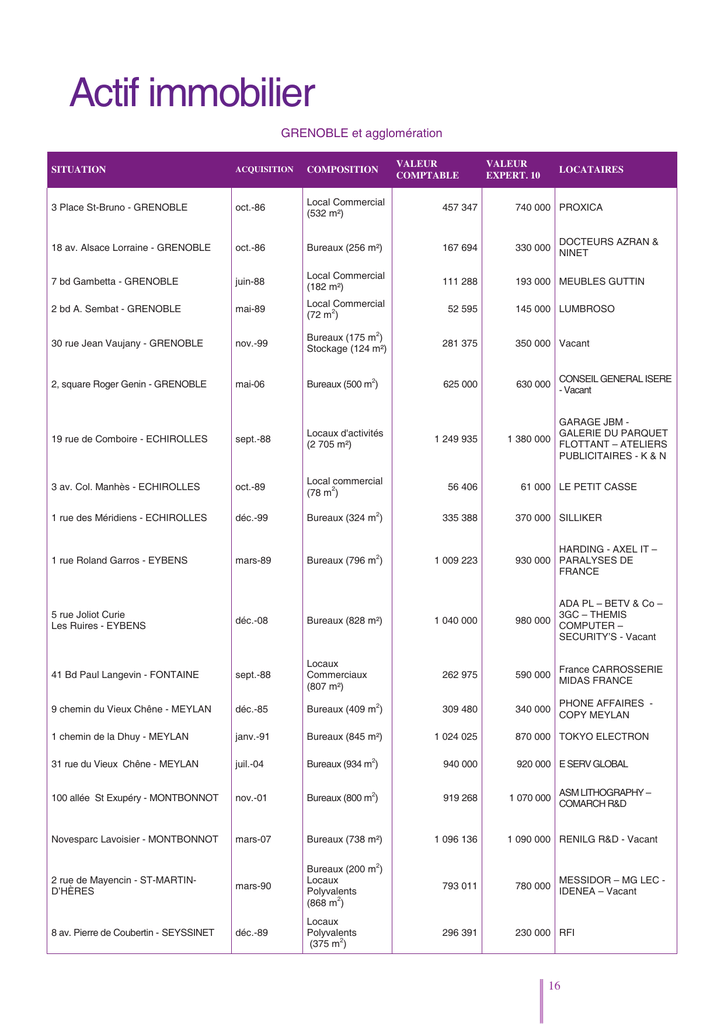 Actif immobilier

GRENOBLE et agglomération

| SITUATION | ACQUISITION | COMPOSITION | VALEUR COMPTABLE | VALEUR EXPERT. 10 | LOCATAIRES |
|---|---|---|---|---|---|
| 3 Place St-Bruno - GRENOBLE | oct.-86 | Local Commercial (532 m²) | 457 347 | 740 000 | PROXICA |
| 18 av. Alsace Lorraine - GRENOBLE | oct.-86 | Bureaux (256 m²) | 167 694 | 330 000 | DOCTEURS AZRAN & NINET |
| 7 bd Gambetta - GRENOBLE | juin-88 | Local Commercial (182 m²) | 111 288 | 193 000 | MEUBLES GUTTIN |
| 2 bd A. Sembat - GRENOBLE | mai-89 | Local Commercial (72 m$^2$) | 52 595 | 145 000 | LUMBROSO |
| 30 rue Jean Vaujany - GRENOBLE | nov.-99 | Bureaux (175 m$^2$) Stockage (124 m²) | 281 375 | 350 000 | Vacant |
| 2, square Roger Genin - GRENOBLE | mai-06 | Bureaux (500 m$^2$) | 625 000 | 630 000 | CONSEIL GENERAL ISERE - Vacant |
| 19 rue de Comboire - ECHIROLLES | sept.-88 | Locaux d'activités (2 705 m²) | 1 249 935 | 1 380 000 | GARAGE JBM - GALERIE DU PARQUET FLOTTANT – ATELIERS PUBLICITAIRES - K & N |
| 3 av. Col. Manhès - ECHIROLLES | oct.-89 | Local commercial (78 m$^2$) | 56 406 | 61 000 | LE PETIT CASSE |
| 1 rue des Méridiens - ECHIROLLES | déc.-99 | Bureaux (324 m$^2$) | 335 388 | 370 000 | SILLIKER |
| 1 rue Roland Garros - EYBENS | mars-89 | Bureaux (796 m$^2$) | 1 009 223 | 930 000 | HARDING - AXEL IT – PARALYSES DE FRANCE |
| 5 rue Joliot Curie Les Ruires - EYBENS | déc.-08 | Bureaux (828 m²) | 1 040 000 | 980 000 | ADA PL – BETV & Co – 3GC – THEMIS COMPUTER – SECURITY'S - Vacant |
| 41 Bd Paul Langevin - FONTAINE | sept.-88 | Locaux Commerciaux (807 m²) | 262 975 | 590 000 | France CARROSSERIE MIDAS FRANCE |
| 9 chemin du Vieux Chêne - MEYLAN | déc.-85 | Bureaux (409 m$^2$) | 309 480 | 340 000 | PHONE AFFAIRES - COPY MEYLAN |
| 1 chemin de la Dhuy - MEYLAN | janv.-91 | Bureaux (845 m²) | 1 024 025 | 870 000 | TOKYO ELECTRON |
| 31 rue du Vieux Chêne - MEYLAN | juil.-04 | Bureaux (934 m$^2$) | 940 000 | 920 000 | E SERV GLOBAL |
| 100 allée St Exupéry - MONTBONNOT | nov.-01 | Bureaux (800 m$^2$) | 919 268 | 1 070 000 | ASM LITHOGRAPHY – COMARCH R&D |
| Novesparc Lavoisier - MONTBONNOT | mars-07 | Bureaux (738 m²) | 1 096 136 | 1 090 000 | RENILG R&D - Vacant |
| 2 rue de Mayencin - ST-MARTIN-D'HÈRES | mars-90 | Bureaux (200 m$^2$) Locaux Polyvalents (868 m$^2$) | 793 011 | 780 000 | MESSIDOR – MG LEC - IDENEA – Vacant |
| 8 av. Pierre de Coubertin - SEYSSINET | déc.-89 | Locaux Polyvalents (375 m$^2$) | 296 391 | 230 000 | RFI |

16